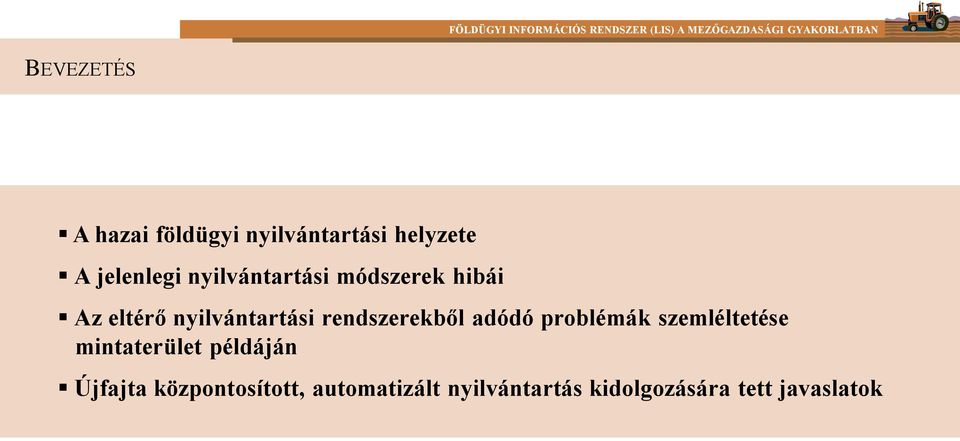 FÖLDÜGYI INFORMÁCIÓS RENDSZER (LIS) A MEZŐGAZDASÁGI GYAKORLATBAN

BEVEZETÉS

▪ A hazai földügyi nyilvántartási helyzete
▪ A jelenlegi nyilvántartási módszerek hibái
▪ Az eltérő nyilvántartási rendszerekből adódó problémák szemléltetése mintaterület példáján
▪ Újfajta központosított, automatizált nyilvántartás kidolgozására tett javaslatok